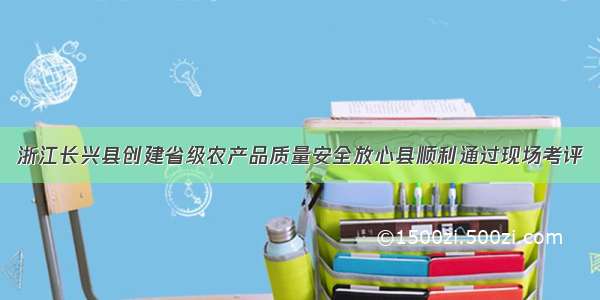 浙江长兴县创建省级农产品质量安全放心县顺利通过现场考评

©1500zi.500zi.com